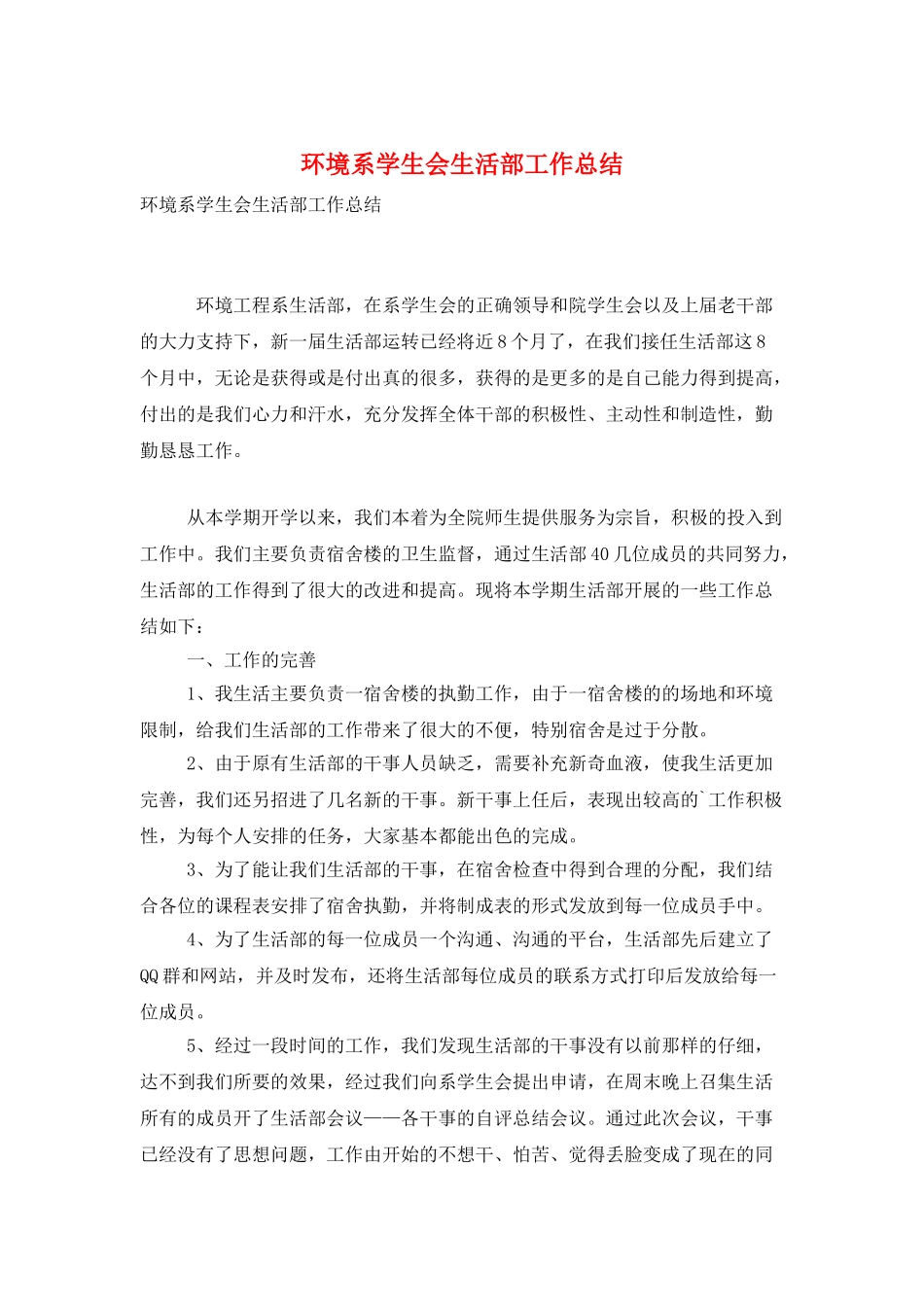 环境系学生会生活部工作总结

环境系学生会生活部工作总结

环境工程系生活部，在系学生会的正确领导和院学生会以及上届老干部的大力支持下，新一届生活部运转已经将近8个月了，在我们接任生活部这8个月中，无论是获得或是付出真的很多，获得的是更多的是自己能力得到提高，付出的是我们心力和汗水，充分发挥全体干部的积极性、主动性和制造性，勤勤恳恳工作。

从本学期开学以来，我们本着为全院师生提供服务为宗旨，积极的投入到工作中。我们主要负责宿舍楼的卫生监督，通过生活部40几位成员的共同努力，生活部的工作得到了很大的改进和提高。现将本学期生活部开展的一些工作总结如下：

一、工作的完善

1、我生活主要负责一宿舍楼的执勤工作，由于一宿舍楼的的场地和环境限制，给我们生活部的工作带来了很大的不便，特别宿舍是过于分散。

2、由于原有生活部的干事人员缺乏，需要补充新奇血液，使我生活更加完善，我们还另招进了几名新的干事。新干事上任后，表现出较高的`工作积极性，为每个人安排的任务，大家基本都能出色的完成。

3、为了能让我们生活部的干事，在宿舍检查中得到合理的分配，我们结合各位的课程表安排了宿舍执勤，并将制成表的形式发放到每一位成员手中。

4、为了生活部的每一位成员一个沟通、沟通的平台，生活部先后建立了QQ群和网站，并及时发布，还将生活部每位成员的联系方式打印后发放给每一位成员。

5、经过一段时间的工作，我们发现生活部的干事没有以前那样的仔细，达不到我们所要的效果，经过我们向系学生会提出申请，在周末晚上召集生活所有的成员开了生活部会议——各干事的自评总结会议。通过此次会议，干事已经没有了思想问题，工作由开始的不想干、怕苦、觉得丢脸变成了现在的同